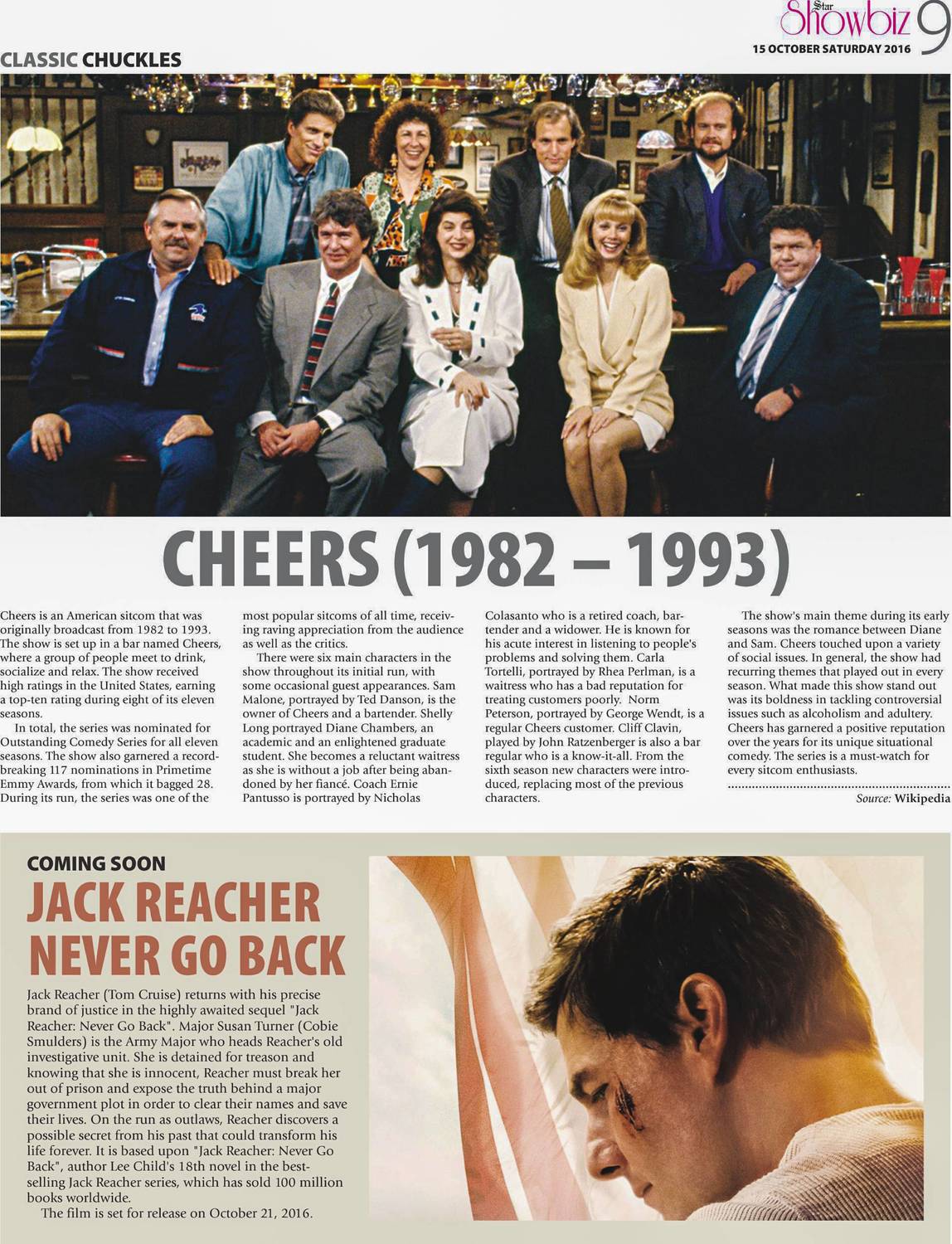 Star Showbiz 9
15 OCTOBER SATURDAY 2016

CLASSIC CHUCKLES

CHEERS (1982 – 1993)

Cheers is an American sitcom that was originally broadcast from 1982 to 1993. The show is set up in a bar named Cheers, where a group of people meet to drink, socialize and relax. The show received high ratings in the United States, earning a top-ten rating during eight of its eleven seasons.

In total, the series was nominated for Outstanding Comedy Series for all eleven seasons. The show also garnered a record-breaking 117 nominations in Primetime Emmy Awards, from which it bagged 28. During its run, the series was one of the most popular sitcoms of all time, receiving raving appreciation from the audience as well as the critics.

There were six main characters in the show throughout its initial run, with some occasional guest appearances. Sam Malone, portrayed by Ted Danson, is the owner of Cheers and a bartender. Shelly Long portrayed Diane Chambers, an academic and an enlightened graduate student. She becomes a reluctant waitress as she is without a job after being abandoned by her fiancé. Coach Ernie Pantusso is portrayed by Nicholas Colasanto who is a retired coach, bartender and a widower. He is known for his acute interest in listening to people's problems and solving them. Carla Tortelli, portrayed by Rhea Perlman, is a waitress who has a bad reputation for treating customers poorly. Norm Peterson, portrayed by George Wendt, is a regular Cheers customer. Cliff Clavin, played by John Ratzenberger is also a bar regular who is a know-it-all. From the sixth season new characters were introduced, replacing most of the previous characters.

The show's main theme during its early seasons was the romance between Diane and Sam. Cheers touched upon a variety of social issues. In general, the show had recurring themes that played out in every season. What made this show stand out was its boldness in tackling controversial issues such as alcoholism and adultery. Cheers has garnered a positive reputation over the years for its unique situational comedy. The series is a must-watch for every sitcom enthusiasts.

Source: Wikipedia

COMING SOON
JACK REACHER NEVER GO BACK

Jack Reacher (Tom Cruise) returns with his precise brand of justice in the highly awaited sequel "Jack Reacher: Never Go Back". Major Susan Turner (Cobie Smulders) is the Army Major who heads Reacher's old investigative unit. She is detained for treason and knowing that she is innocent, Reacher must break her out of prison and expose the truth behind a major government plot in order to clear their names and save their lives. On the run as outlaws, Reacher discovers a possible secret from his past that could transform his life forever. It is based upon "Jack Reacher: Never Go Back", author Lee Child's 18th novel in the best-selling Jack Reacher series, which has sold 100 million books worldwide.

The film is set for release on October 21, 2016.